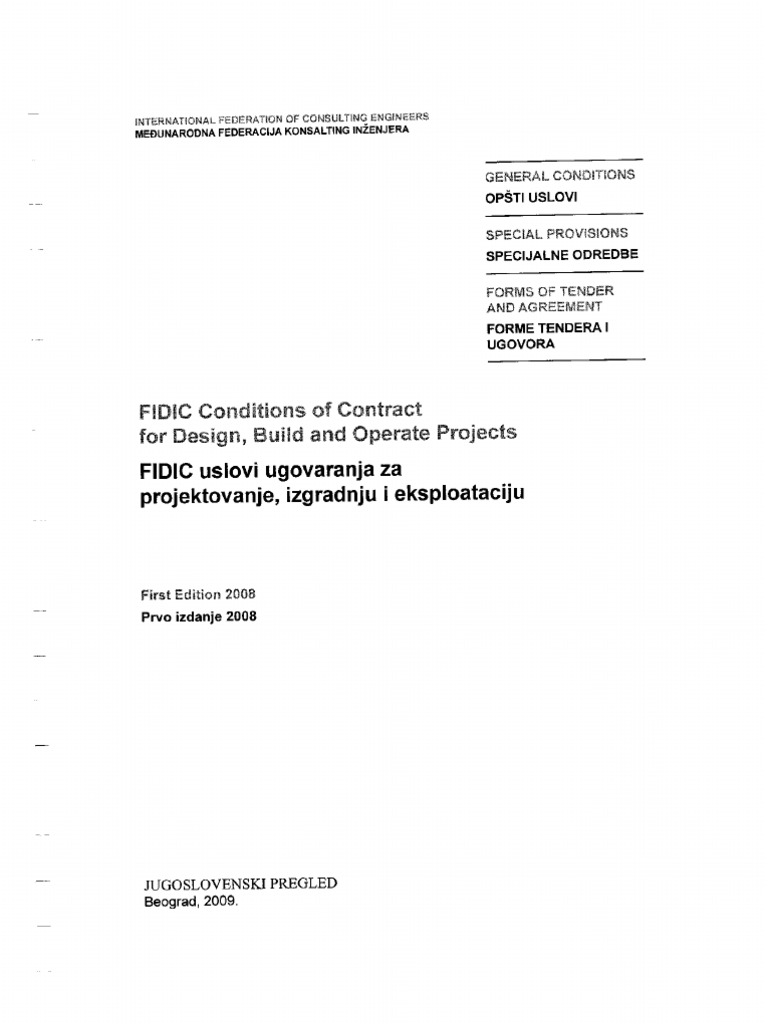 INTERNATIONAL FEDERATION OF CONSULTING ENGINEERS
MEĐUNARODNA FEDERACIJA KONSALTING INŽENJERA

GENERAL CONDITIONS
OPŠTI USLOVI

SPECIAL PROVISIONS
SPECIJALNE ODREDBE

FORMS OF TENDER AND AGREEMENT
FORME TENDERA I UGOVORA

FIDIC Conditions of Contract for Design, Build and Operate Projects
FIDIC uslovi ugovaranja za projektovanje, izgradnju i eksploataciju

First Edition 2008
Prvo izdanje 2008

JUGOSLOVENSKI PREGLED
Beograd, 2009.